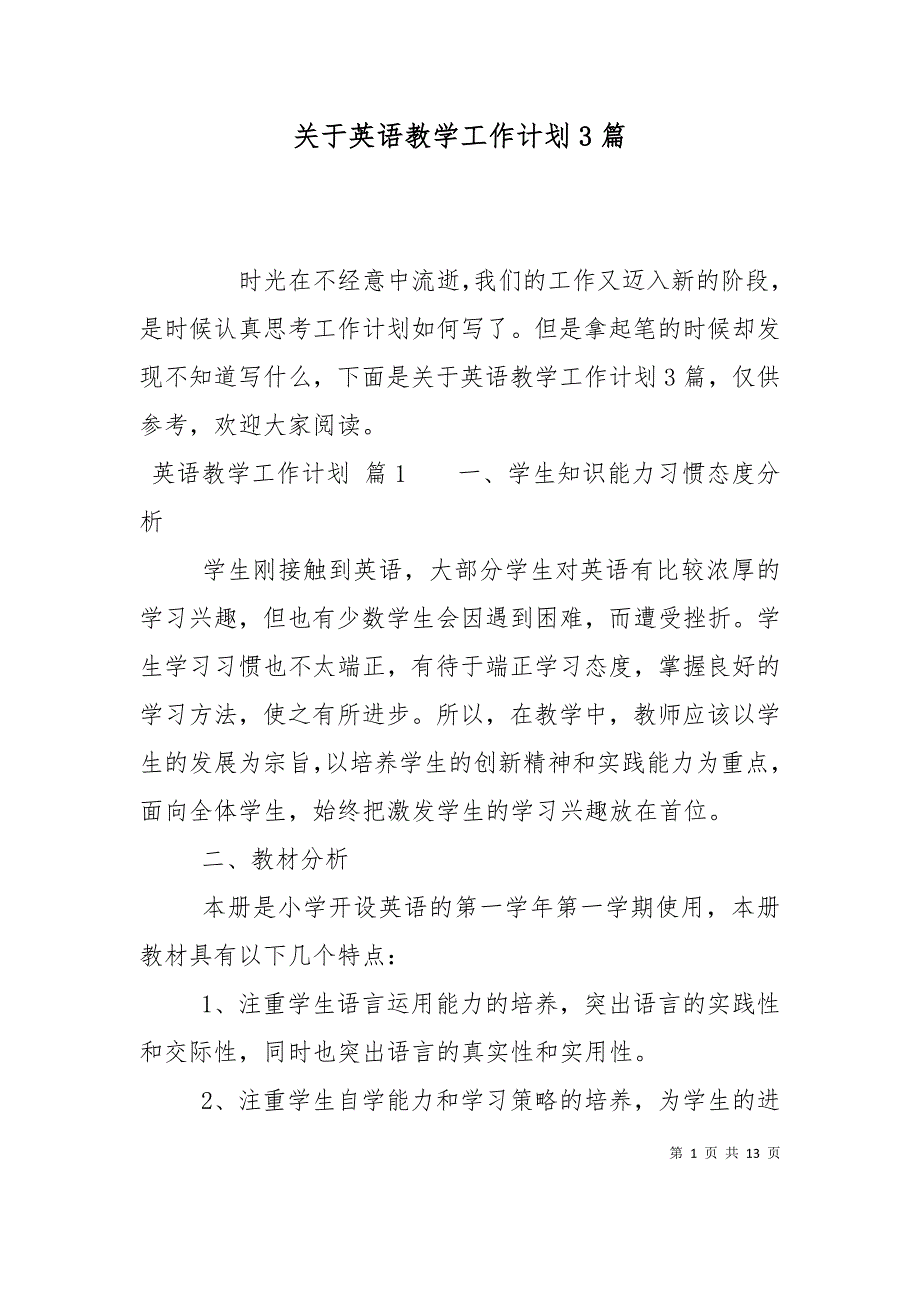 关于英语教学工作计划3篇

时光在不经意中流逝，我们的工作又迈入新的阶段，是时候认真思考工作计划如何写了。但是拿起笔的时候却发现不知道写什么，下面是关于英语教学工作计划3篇，仅供参考，欢迎大家阅读。

英语教学工作计划 篇1　　一、学生知识能力习惯态度分析

学生刚接触到英语，大部分学生对英语有比较浓厚的学习兴趣，但也有少数学生会因遇到困难，而遭受挫折。学生学习习惯也不太端正，有待于端正学习态度，掌握良好的学习方法，使之有所进步。所以，在教学中，教师应该以学生的发展为宗旨，以培养学生的创新精神和实践能力为重点，面向全体学生，始终把激发学生的学习兴趣放在首位。

二、教材分析

本册是小学开设英语的第一学年第一学期使用，本册教材具有以下几个特点：

1、注重学生语言运用能力的培养，突出语言的实践性和交际性，同时也突出语言的真实性和实用性。

2、注重学生自学能力和学习策略的培养，为学生的进

第 1 页 共 13 页